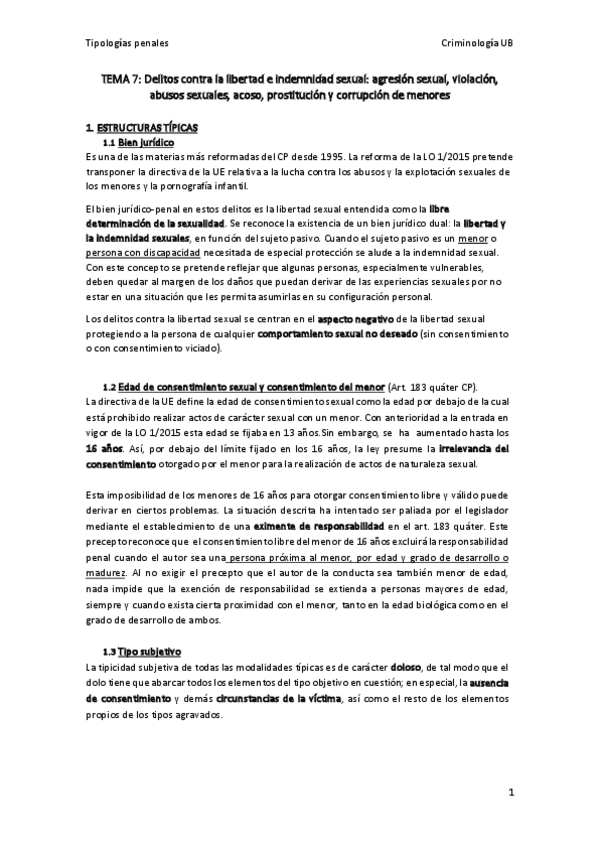 Tipologías penales

Criminología UB

TEMA 7: Delitos contra la libertad e indemnidad sexual: agresión sexual, violación, abusos sexuales, acoso, prostitución y corrupción de menores

1. ESTRUCTURAS TÍPICAS

1.1 Bien jurídico

Es una de las materias más reformadas del CP desde 1995. La reforma de la LO 1/2015 pretende transponer la directiva de la UE relativa a la lucha contra los abusos y la explotación sexuales de los menores y la pornografía infantil.

El bien jurídico-penal en estos delitos es la libertad sexual entendida como la libre determinación de la sexualidad. Se reconoce la existencia de un bien jurídico dual: la libertad y la indemnidad sexuales, en función del sujeto pasivo. Cuando el sujeto pasivo es un menor o persona con discapacidad necesitada de especial protección se alude a la indemnidad sexual. Con este concepto se pretende reflejar que algunas personas, especialmente vulnerables, deben quedar al margen de los daños que puedan derivar de las experiencias sexuales por no estar en una situación que les permita asumirlas en su configuración personal.

Los delitos contra la libertad sexual se centran en el aspecto negativo de la libertad sexual protegiendo a la persona de cualquier comportamiento sexual no deseado (sin consentimiento o con consentimiento viciado).

1.2 Edad de consentimiento sexual y consentimiento del menor (Art. 183 quáter CP).

La directiva de la UE define la edad de consentimiento sexual como la edad por debajo de la cual está prohibido realizar actos de carácter sexual con un menor. Con anterioridad a la entrada en vigor de la LO 1/2015 esta edad se fijaba en 13 años.Sin embargo, se ha aumentado hasta los 16 años. Así, por debajo del límite fijado en los 16 años, la ley presume la irrelevancia del consentimiento otorgado por el menor para la realización de actos de naturaleza sexual.

Esta imposibilidad de los menores de 16 años para otorgar consentimiento libre y válido puede derivar en ciertos problemas. La situación descrita ha intentado ser paliada por el legislador mediante el establecimiento de una eximente de responsabilidad en el art. 183 quáter. Este precepto reconoce que el consentimiento libre del menor de 16 años excluirá la responsabilidad penal cuando el autor sea una persona próxima al menor, por edad y grado de desarrollo o madurez. Al no exigir el precepto que el autor de la conducta sea también menor de edad, nada impide que la exención de responsabilidad se extienda a personas mayores de edad, siempre y cuando exista cierta proximidad con el menor, tanto en la edad biológica como en el grado de desarrollo de ambos.

1.3 Tipo subjetivo

La tipicidad subjetiva de todas las modalidades típicas es de carácter doloso, de tal modo que el dolo tiene que abarcar todos los elementos del tipo objetivo en cuestión; en especial, la ausencia de consentimiento y demás circunstancias de la víctima, así como el resto de los elementos propios de los tipos agravados.

1